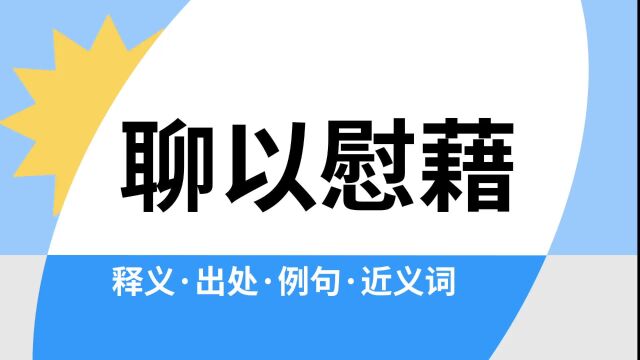 聊以慰藉

释义·出处·例句·近义词